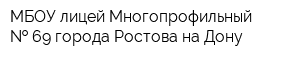 МБОУ лицей Многопрофильный
№ 69 города Ростова на Дону